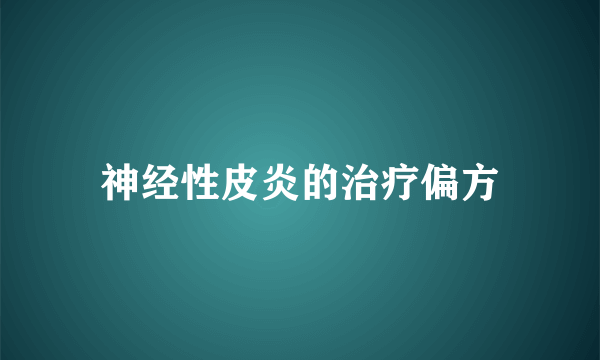 神经性皮炎的治疗偏方